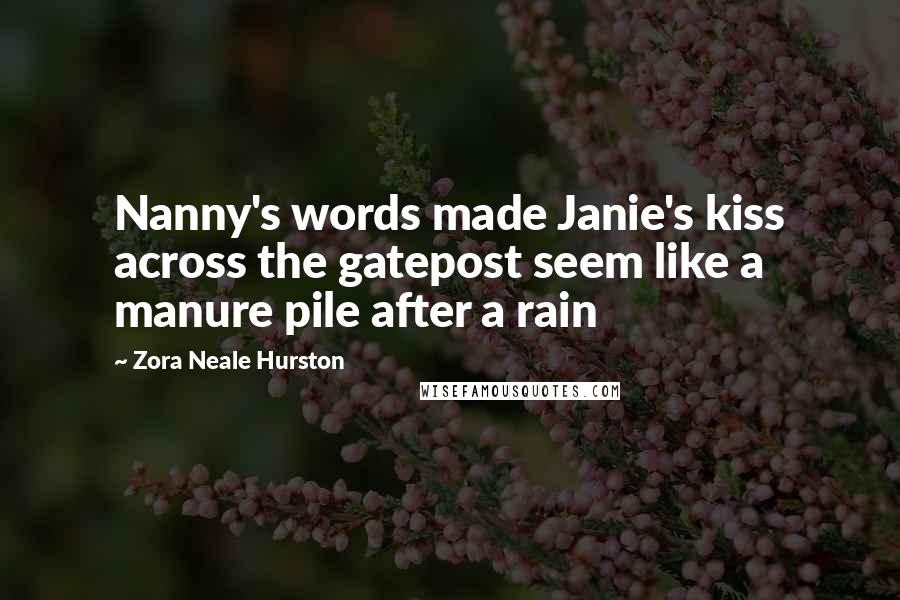 Nanny's words made Janie's kiss across the gatepost seem like a manure pile after a rain

~ Zora Neale Hurston

WISEFAMOUSQUOTES.COM